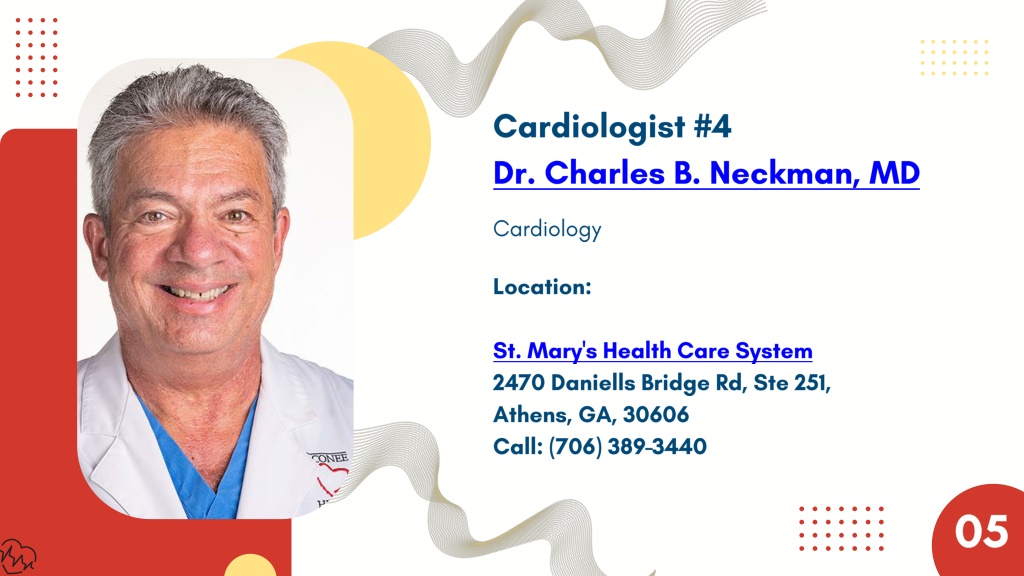 Cardiologist #4

Dr. Charles B. Neckman, MD

Cardiology

Location:

St. Mary's Health Care System
2470 Daniells Bridge Rd, Ste 251,
Athens, GA, 30606
Call: (706) 389-3440

CONEE

05